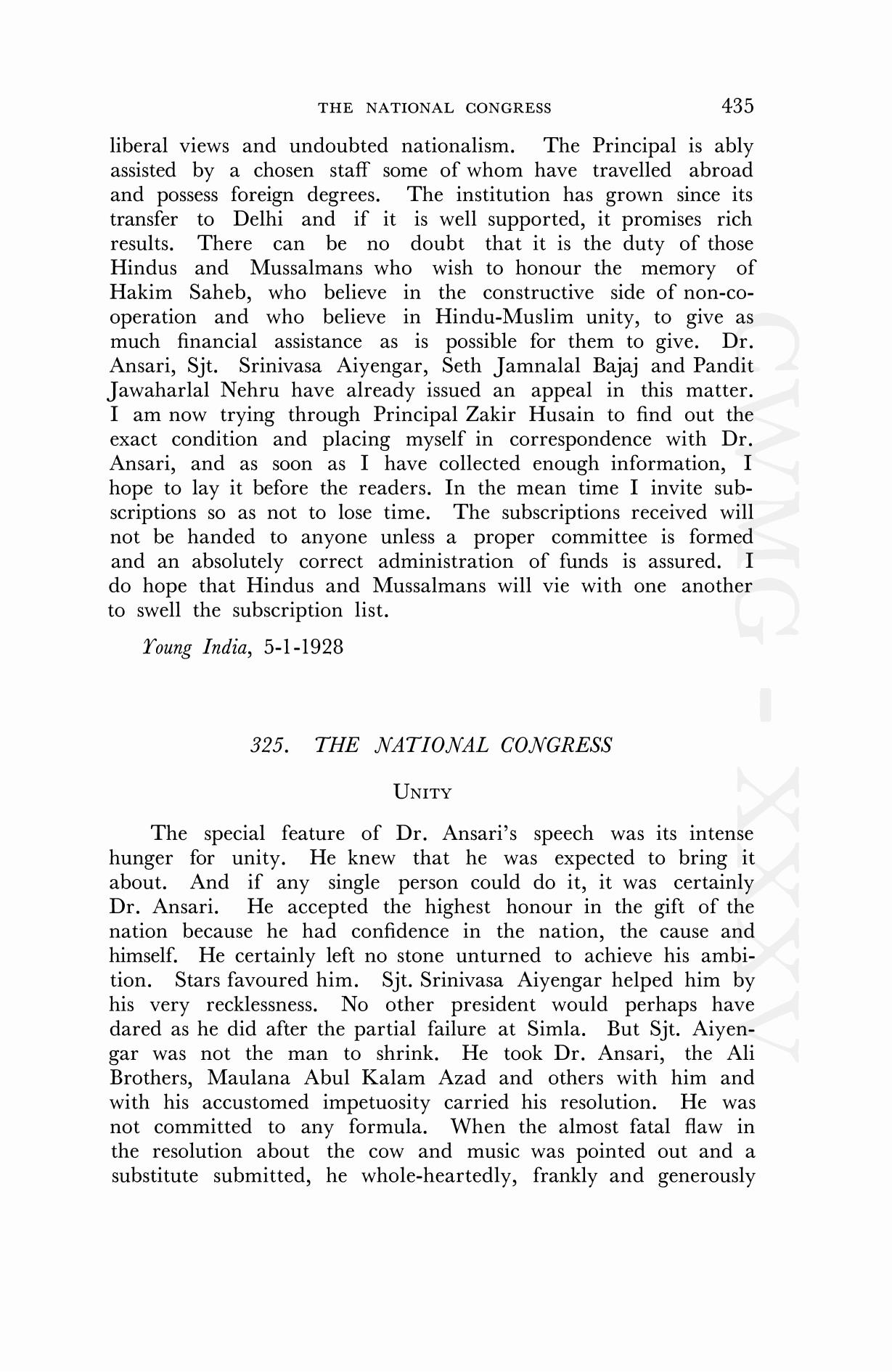 THE NATIONAL CONGRESS 435

liberal views and undoubted nationalism. The Principal is ably assisted by a chosen staff some of whom have travelled abroad and possess foreign degrees. The institution has grown since its transfer to Delhi and if it is well supported, it promises rich results. There can be no doubt that it is the duty of those Hindus and Mussalmans who wish to honour the memory of Hakim Saheb, who believe in the constructive side of non-co-operation and who believe in Hindu-Muslim unity, to give as much financial assistance as is possible for them to give. Dr. Ansari, Sjt. Srinivasa Aiyengar, Seth Jamnalal Bajaj and Pandit Jawaharlal Nehru have already issued an appeal in this matter. I am now trying through Principal Zakir Husain to find out the exact condition and placing myself in correspondence with Dr. Ansari, and as soon as I have collected enough information, I hope to lay it before the readers. In the mean time I invite subscriptions so as not to lose time. The subscriptions received will not be handed to anyone unless a proper committee is formed and an absolutely correct administration of funds is assured. I do hope that Hindus and Mussalmans will vie with one another to swell the subscription list.

Young India, 5-1-1928

325. THE NATIONAL CONGRESS

UNITY

The special feature of Dr. Ansari's speech was its intense hunger for unity. He knew that he was expected to bring it about. And if any single person could do it, it was certainly Dr. Ansari. He accepted the highest honour in the gift of the nation because he had confidence in the nation, the cause and himself. He certainly left no stone unturned to achieve his ambition. Stars favoured him. Sjt. Srinivasa Aiyengar helped him by his very recklessness. No other president would perhaps have dared as he did after the partial failure at Simla. But Sjt. Aiyengar was not the man to shrink. He took Dr. Ansari, the Ali Brothers, Maulana Abul Kalam Azad and others with him and with his accustomed impetuosity carried his resolution. He was not committed to any formula. When the almost fatal flaw in the resolution about the cow and music was pointed out and a substitute submitted, he whole-heartedly, frankly and generously

CWMG - XXXV